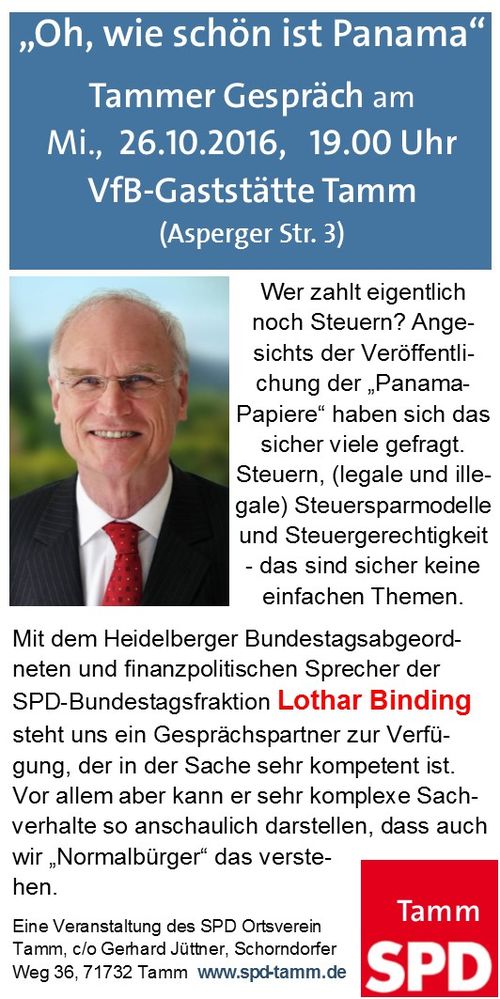 „Oh, wie schön ist Panama“
Tammer Gespräch am
Mi., 26.10.2016, 19.00 Uhr
VfB-Gaststätte Tamm
(Asperger Str. 3)

Wer zahlt eigentlich noch Steuern? Angesichts der Veröffentlichung der „Panama-Papiere“ haben sich das sicher viele gefragt. Steuern, (legale und illegale) Steuersparmodelle und Steuergerechtigkeit - das sind sicher keine einfachen Themen.

Mit dem Heidelberger Bundestagsabgeordneten und finanzpolitischen Sprecher der SPD-Bundestagsfraktion Lothar Binding steht uns ein Gesprächspartner zur Verfügung, der in der Sache sehr kompetent ist. Vor allem aber kann er sehr komplexe Sachverhalte so anschaulich darstellen, dass auch wir „Normalbürger“ das verstehen.

Eine Veranstaltung des SPD Ortsverein Tamm, c/o Gerhard Jüttner, Schorndorfer Weg 36, 71732 Tamm www.spd-tamm.de

Tamm
SPD